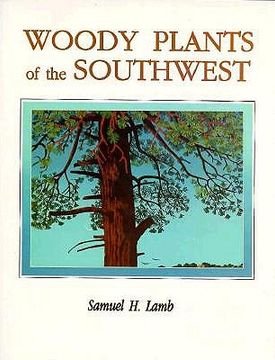 WOODY PLANTS
of the SOUTHWEST

Samuel H. Lamb